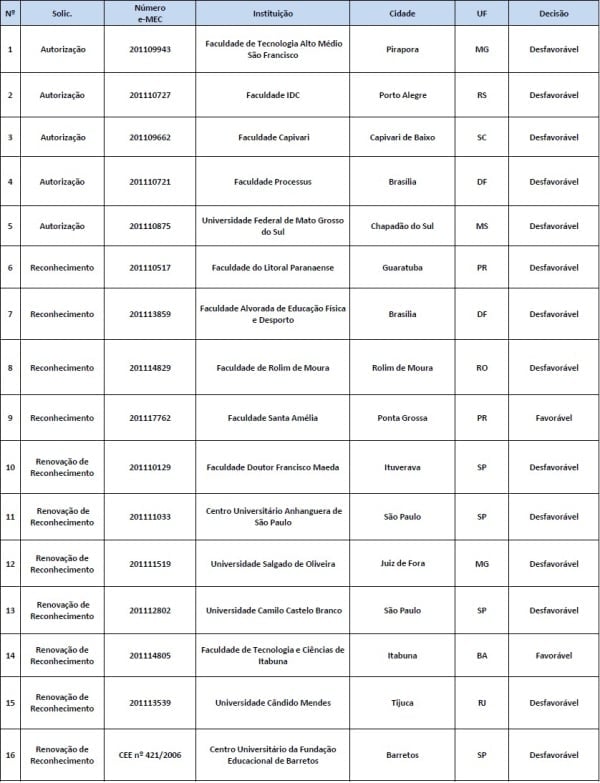 | Nº | Solic. | Número e-MEC | Instituição | Cidade | UF | Decisão |
|---|---|---|---|---|---|---|
| 1 | Autorização | 201109943 | Faculdade de Tecnologia Alto Médio São Francisco | Pirapora | MG | Desfavorável |
| 2 | Autorização | 201110727 | Faculdade IDC | Porto Alegre | RS | Desfavorável |
| 3 | Autorização | 201109662 | Faculdade Capivari | Capivari de Baixo | SC | Desfavorável |
| 4 | Autorização | 201110721 | Faculdade Processus | Brasília | DF | Desfavorável |
| 5 | Autorização | 201110875 | Universidade Federal de Mato Grosso do Sul | Chapadão do Sul | MS | Desfavorável |
| 6 | Reconhecimento | 201110517 | Faculdade do Litoral Paranaense | Guaratuba | PR | Desfavorável |
| 7 | Reconhecimento | 201113859 | Faculdade Alvorada de Educação Física e Desporto | Brasília | DF | Desfavorável |
| 8 | Reconhecimento | 201114829 | Faculdade de Rolim de Moura | Rolim de Moura | RO | Desfavorável |
| 9 | Reconhecimento | 201117762 | Faculdade Santa Amélia | Ponta Grossa | PR | Favorável |
| 10 | Renovação de Reconhecimento | 201110129 | Faculdade Doutor Francisco Maeda | Ituverava | SP | Desfavorável |
| 11 | Renovação de Reconhecimento | 201111033 | Centro Universitário Anhanguera de São Paulo | São Paulo | SP | Desfavorável |
| 12 | Renovação de Reconhecimento | 201111519 | Universidade Salgado de Oliveira | Juiz de Fora | MG | Desfavorável |
| 13 | Renovação de Reconhecimento | 201112802 | Universidade Camilo Castelo Branco | São Paulo | SP | Desfavorável |
| 14 | Renovação de Reconhecimento | 201114805 | Faculdade de Tecnologia e Ciências de Itabuna | Itabuna | BA | Favorável |
| 15 | Renovação de Reconhecimento | 201113539 | Universidade Cândido Mendes | Tijuca | RJ | Desfavorável |
| 16 | Renovação de Reconhecimento | CEE nº 421/2006 | Centro Universitário da Fundação Educacional de Barretos | Barretos | SP | Desfavorável |